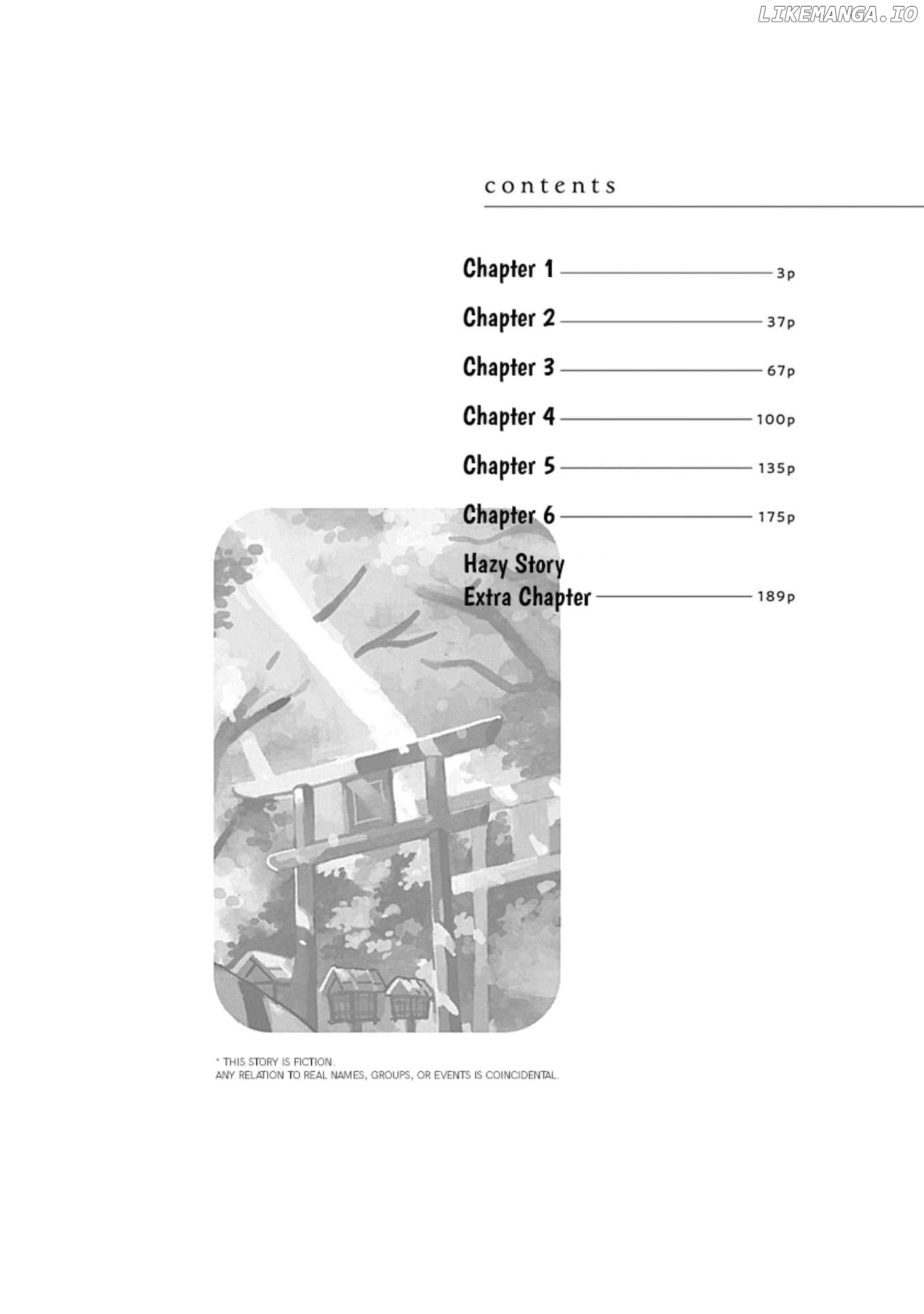 contents

Chapter 1 3p

Chapter 2 37p

Chapter 3 67p

Chapter 4 100p

Chapter 5 135p

Chapter 6 175p

Hazy Story
Extra Chapter 189p

* THIS STORY IS FICTION.
ANY RELATION TO REAL NAMES, GROUPS, OR EVENTS IS COINCIDENTAL.

LIKEMANGA.IO